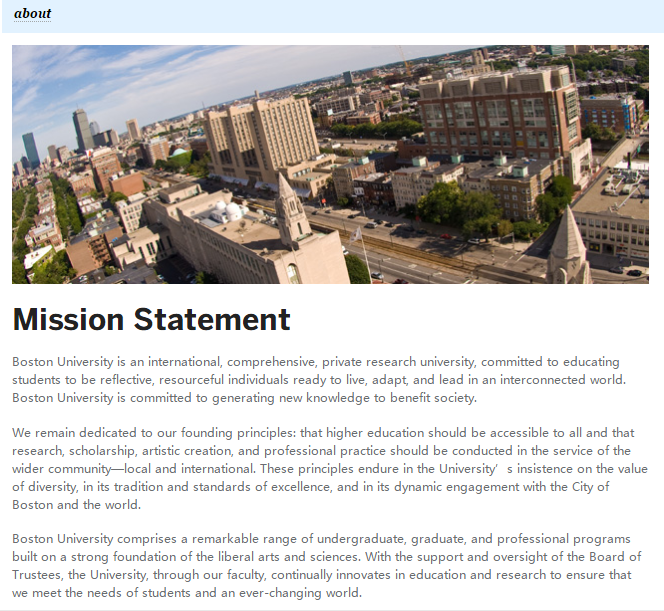 about

Mission Statement

Boston University is an international, comprehensive, private research university, committed to educating students to be reflective, resourceful individuals ready to live, adapt, and lead in an interconnected world. Boston University is committed to generating new knowledge to benefit society.

We remain dedicated to our founding principles: that higher education should be accessible to all and that research, scholarship, artistic creation, and professional practice should be conducted in the service of the wider community—local and international. These principles endure in the University' s insistence on the value of diversity, in its tradition and standards of excellence, and in its dynamic engagement with the City of Boston and the world.

Boston University comprises a remarkable range of undergraduate, graduate, and professional programs built on a strong foundation of the liberal arts and sciences. With the support and oversight of the Board of Trustees, the University, through our faculty, continually innovates in education and research to ensure that we meet the needs of students and an ever-changing world.